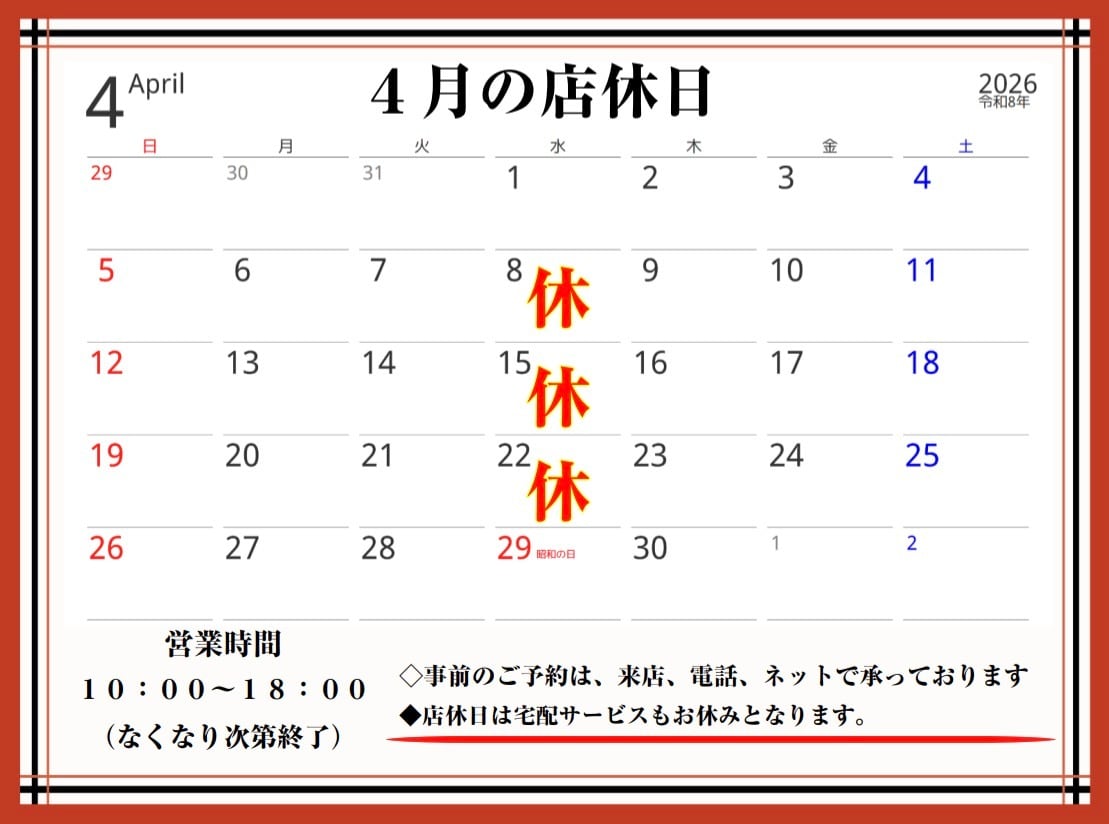 4 April

4月の店休日

2026
令和8年

| 日 | 月 | 火 | 水 | 木 | 金 | 土 |
|---|---|---|---|---|---|---|
| 29 | 30 | 31 | 1 | 2 | 3 | 4 |
| 5 | 6 | 7 | 8 休 | 9 | 10 | 11 |
| 12 | 13 | 14 | 15 休 | 16 | 17 | 18 |
| 19 | 20 | 21 | 22 休 | 23 | 24 | 25 |
| 26 | 27 | 28 | 29 昭和の日 | 30 | 1 | 2 |

営業時間
10:00~18:00
(なくなり次第終了)

◇事前のご予約は、来店、電話、ネットで承っております
◆店休日は宅配サービスもお休みとなります。